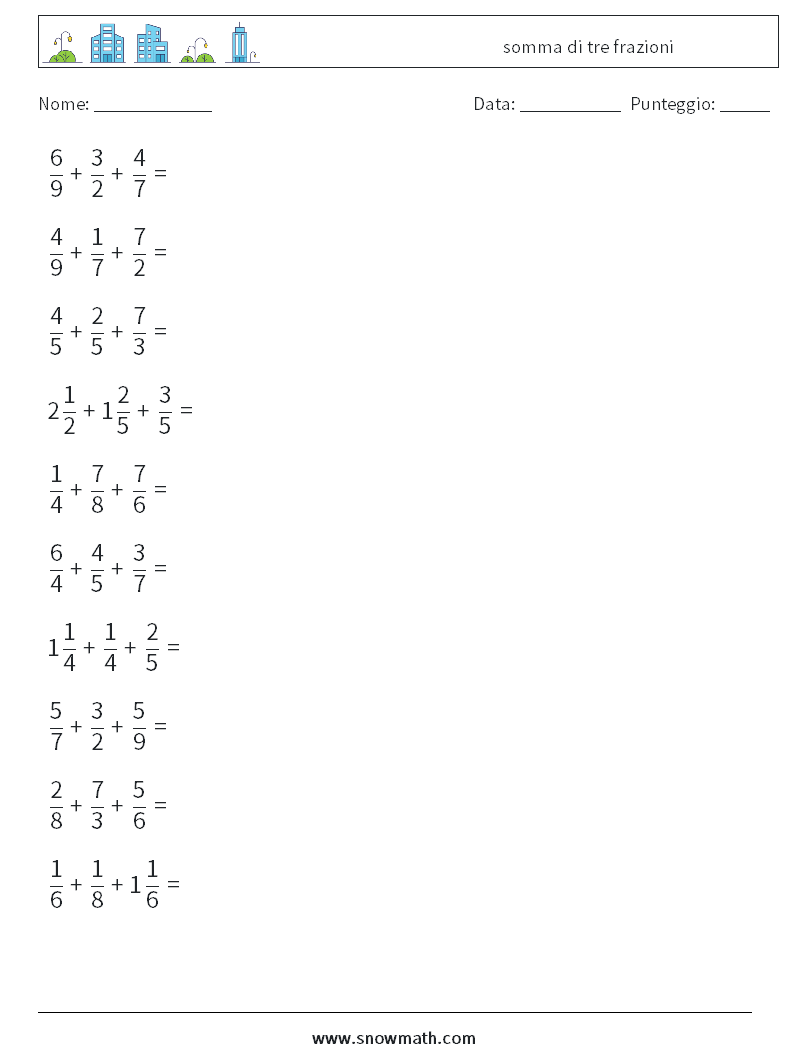 somma di tre frazioni

Nome: ____________ Data: __________ Punteggio: _____

$\frac{6}{9} + \frac{3}{2} + \frac{4}{7} =$

$\frac{4}{9} + \frac{1}{7} + \frac{7}{2} =$

$\frac{4}{5} + \frac{2}{5} + \frac{7}{3} =$

$2\frac{1}{2} + 1\frac{2}{5} + \frac{3}{5} =$

$\frac{1}{4} + \frac{7}{8} + \frac{7}{6} =$

$\frac{6}{4} + \frac{4}{5} + \frac{3}{7} =$

$1\frac{1}{4} + \frac{1}{4} + \frac{2}{5} =$

$\frac{5}{7} + \frac{3}{2} + \frac{5}{9} =$

$\frac{2}{8} + \frac{7}{3} + \frac{5}{6} =$

$\frac{1}{6} + \frac{1}{8} + 1\frac{1}{6} =$

www.snowmath.com